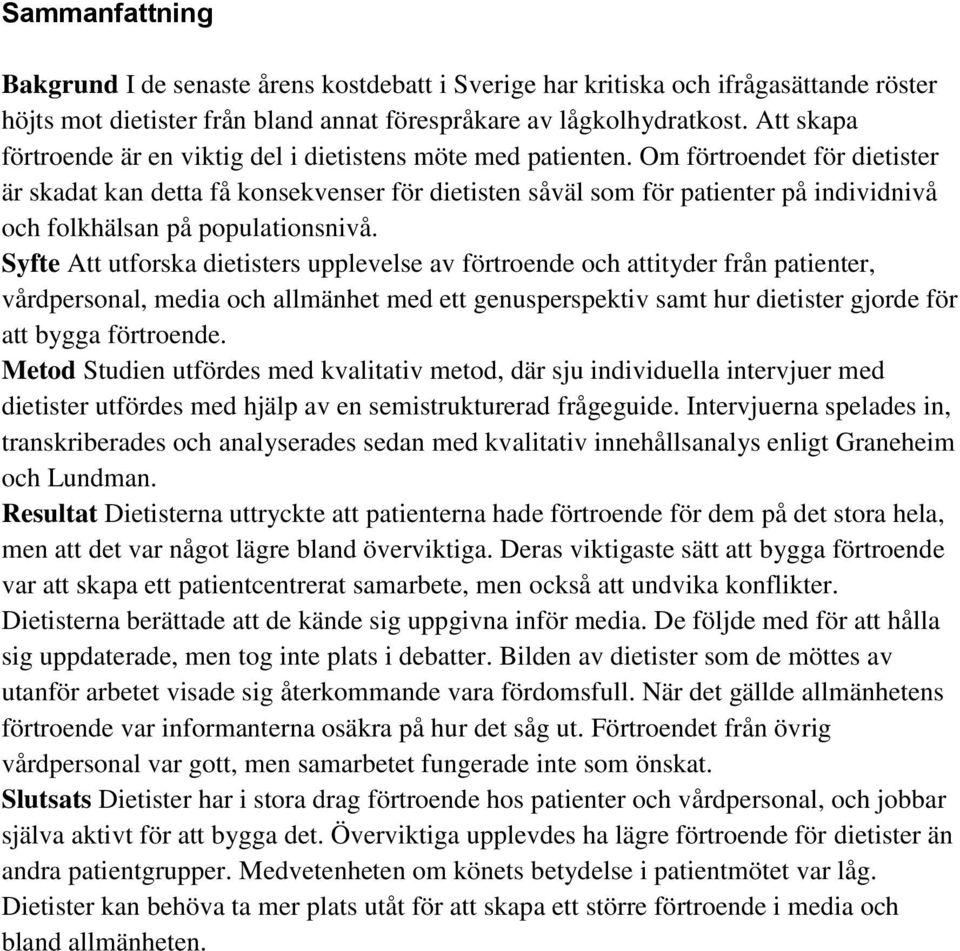 Sammanfattning

Bakgrund I de senaste årens kostdebatt i Sverige har kritiska och ifrågasättande röster höjts mot dietister från bland annat förespråkare av lågkolhydratkost. Att skapa förtroende är en viktig del i dietistens möte med patienten. Om förtroendet för dietister är skadat kan detta få konsekvenser för dietisten såväl som för patienter på individnivå och folkhälsan på populationsnivå.
Syfte Att utforska dietisters upplevelse av förtroende och attityder från patienter, vårdpersonal, media och allmänhet med ett genusperspektiv samt hur dietister gjorde för att bygga förtroende.
Metod Studien utfördes med kvalitativ metod, där sju individuella intervjuer med dietister utfördes med hjälp av en semistrukturerad frågeguide. Intervjuerna spelades in, transkriberades och analyserades sedan med kvalitativ innehållsanalys enligt Graneheim och Lundman.
Resultat Dietisterna uttryckte att patienterna hade förtroende för dem på det stora hela, men att det var något lägre bland överviktiga. Deras viktigaste sätt att bygga förtroende var att skapa ett patientcentrerat samarbete, men också att undvika konflikter. Dietisterna berättade att de kände sig uppgivna inför media. De följde med för att hålla sig uppdaterade, men tog inte plats i debatter. Bilden av dietister som de möttes av utanför arbetet visade sig återkommande vara fördomsfull. När det gällde allmänhetens förtroende var informanterna osäkra på hur det såg ut. Förtroendet från övrig vårdpersonal var gott, men samarbetet fungerade inte som önskat.
Slutsats Dietister har i stora drag förtroende hos patienter och vårdpersonal, och jobbar själva aktivt för att bygga det. Överviktiga upplevdes ha lägre förtroende för dietister än andra patientgrupper. Medvetenheten om könets betydelse i patientmötet var låg. Dietister kan behöva ta mer plats utåt för att skapa ett större förtroende i media och bland allmänheten.